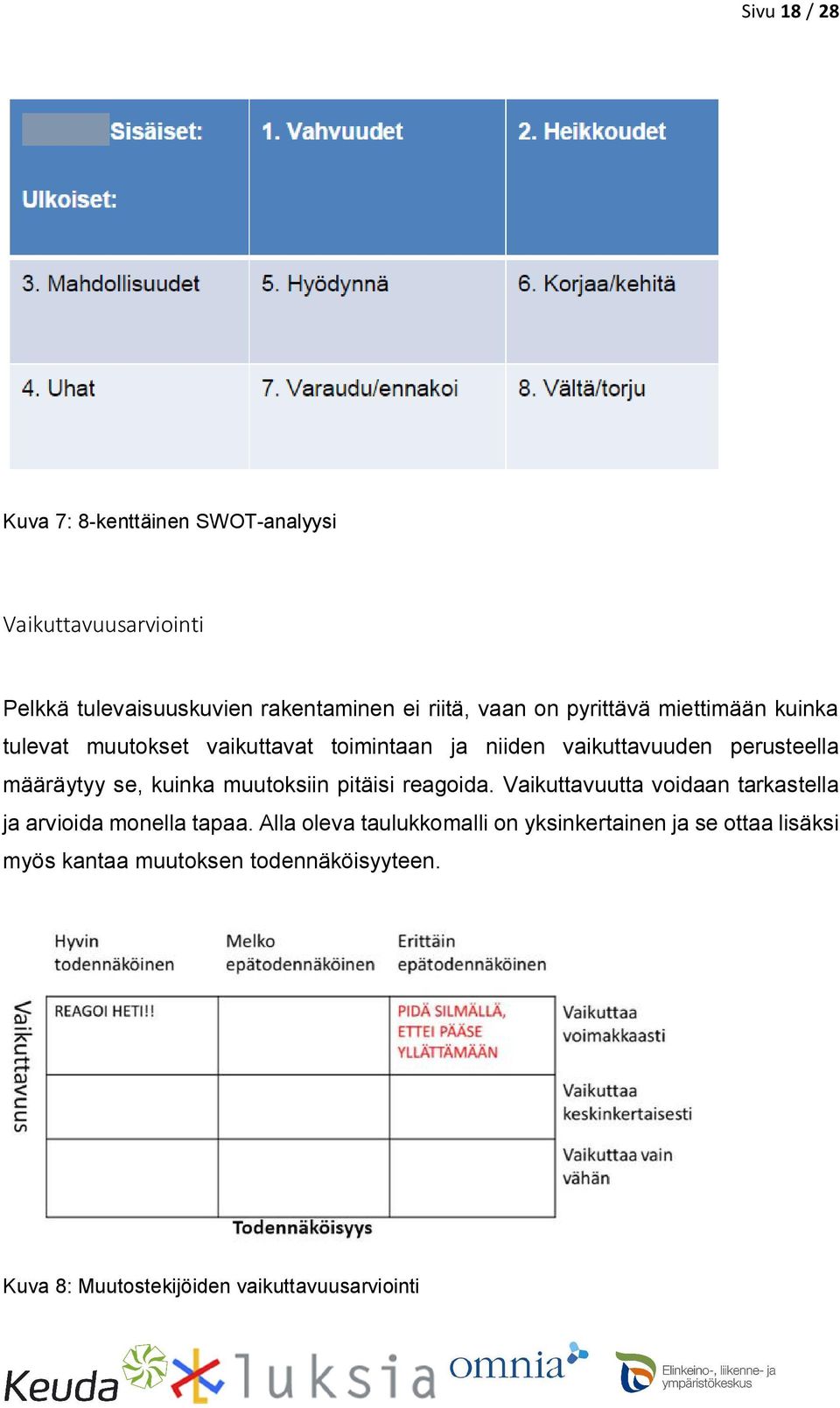 Sivu 18 / 28

| Sisäiset: Ulkoiset: | 1. Vahvuudet | 2. Heikkoudet |
|---|---|---|
| 3. Mahdollisuudet | 5. Hyödynnä | 6. Korjaa/kehitä |
| 4. Uhat | 7. Varaudu/ennakoi | 8. Vältä/torju |

Kuva 7: 8-kenttäinen SWOT-analyysi

Vaikuttavuusarviointi

Pelkkä tulevaisuuskuvien rakentaminen ei riitä, vaan on pyrittävä miettimään kuinka tulevat muutokset vaikuttavat toimintaan ja niiden vaikuttavuuden perusteella määräytyy se, kuinka muutoksiin pitäisi reagoida. Vaikuttavuutta voidaan tarkastella ja arvioida monella tapaa. Alla oleva taulukkomalli on yksinkertainen ja se ottaa lisäksi myös kantaa muutoksen todennäköisyyteen.

Vaikuttavuus

| Hyvin todennäköinen | Melko epätodennäköinen | Erittäin epätodennäköinen | |
|---|---|---|---|
| REAGOI HETI!! | | PIDÄ SILMÄLLÄ, ETTEI PÄÄSE YLLÄTTÄMÄÄN | Vaikuttaa voimakkaasti |
| | | | Vaikuttaa keskinkertaisesti |
| | | | Vaikuttaa vain vähän |

Todennäköisyys

Kuva 8: Muutostekijöiden vaikuttavuusarviointi

Keuda luksia omnia Elinkeino-, liikenne- ja ympäristökeskus